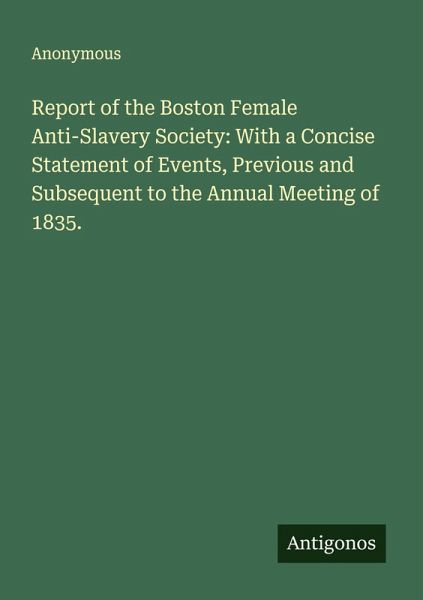 Anonymous

Report of the Boston Female Anti-Slavery Society: With a Concise Statement of Events, Previous and Subsequent to the Annual Meeting of 1835.

Antigonos